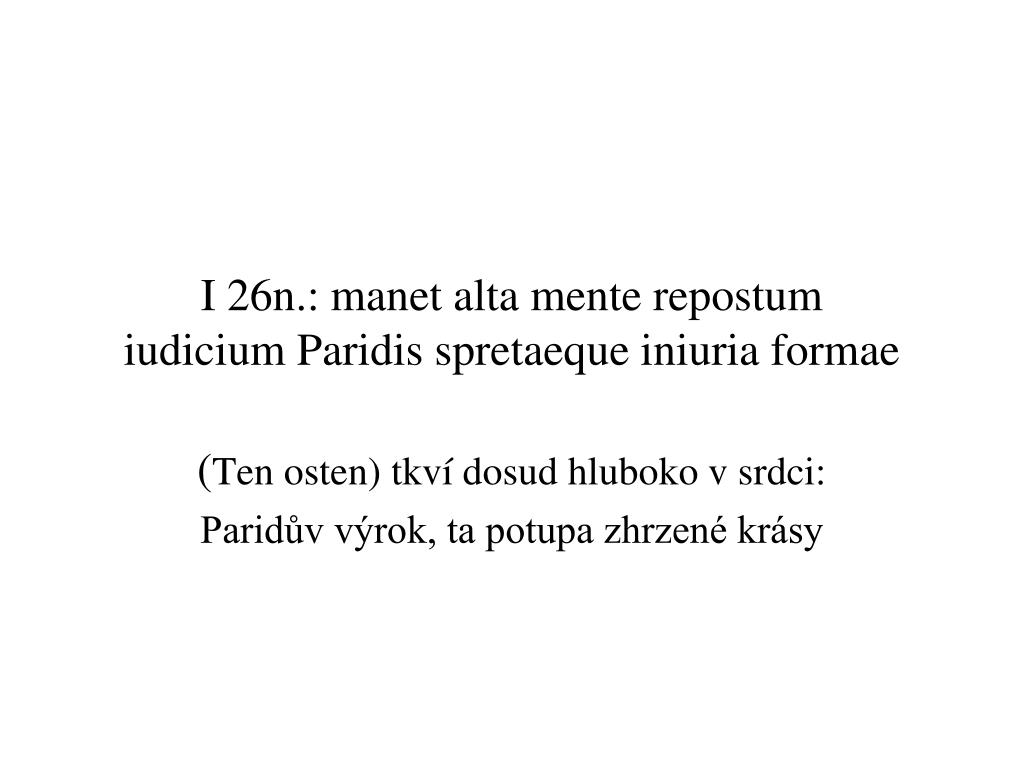 I 26n.: manet alta mente repostum
iudicium Paridis spretaeque iniuria formae

(Ten osten) tkví dosud hluboko v srdci:

Paridův výrok, ta potupa zhrzené krásy